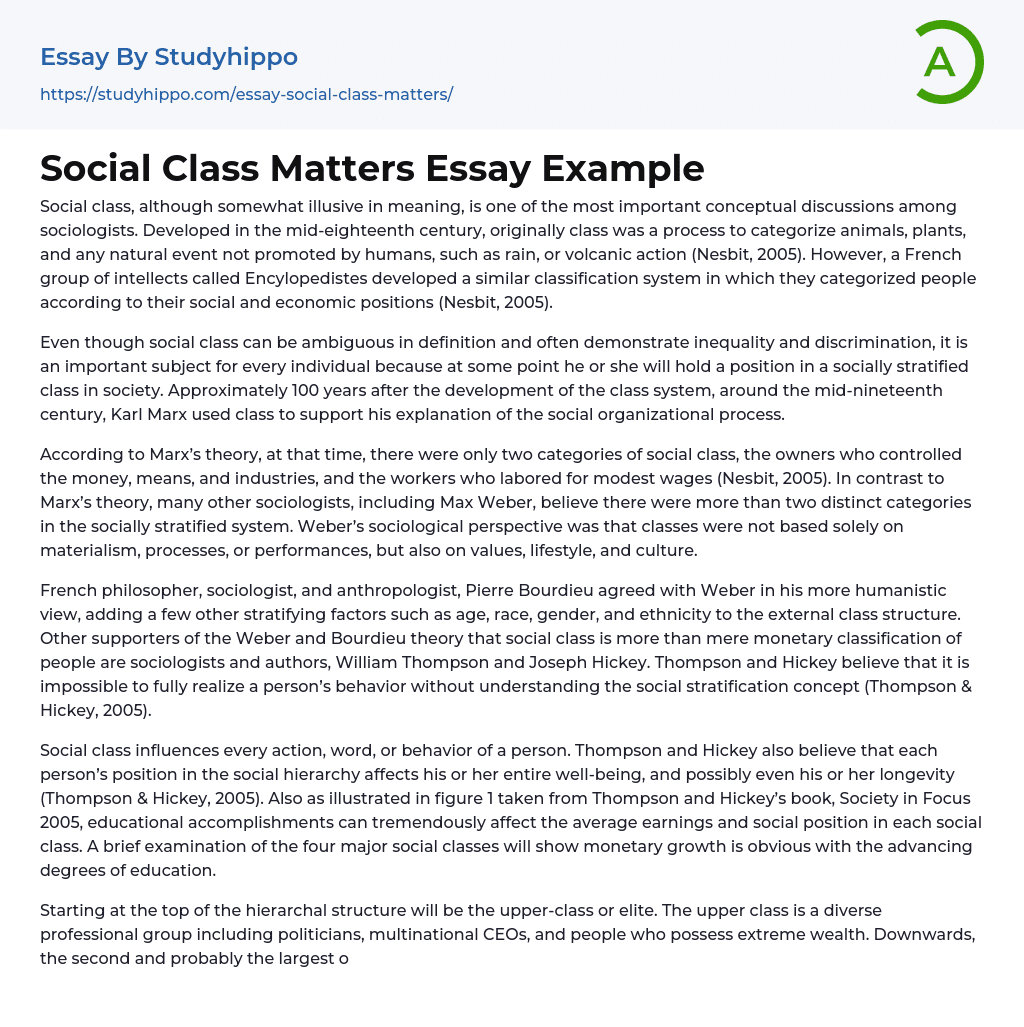 Essay By Studyhippo
https://studyhippo.com/essay-social-class-matters/

A

Social Class Matters Essay Example

Social class, although somewhat illusive in meaning, is one of the most important conceptual discussions among sociologists. Developed in the mid-eighteenth century, originally class was a process to categorize animals, plants, and any natural event not promoted by humans, such as rain, or volcanic action (Nesbit, 2005). However, a French group of intellects called Encylopedistes developed a similar classification system in which they categorized people according to their social and economic positions (Nesbit, 2005).

Even though social class can be ambiguous in definition and often demonstrate inequality and discrimination, it is an important subject for every individual because at some point he or she will hold a position in a socially stratified class in society. Approximately 100 years after the development of the class system, around the mid-nineteenth century, Karl Marx used class to support his explanation of the social organizational process.

According to Marx's theory, at that time, there were only two categories of social class, the owners who controlled the money, means, and industries, and the workers who labored for modest wages (Nesbit, 2005). In contrast to Marx's theory, many other sociologists, including Max Weber, believe there were more than two distinct categories in the socially stratified system. Weber's sociological perspective was that classes were not based solely on materialism, processes, or performances, but also on values, lifestyle, and culture.

French philosopher, sociologist, and anthropologist, Pierre Bourdieu agreed with Weber in his more humanistic view, adding a few other stratifying factors such as age, race, gender, and ethnicity to the external class structure. Other supporters of the Weber and Bourdieu theory that social class is more than mere monetary classification of people are sociologists and authors, William Thompson and Joseph Hickey. Thompson and Hickey believe that it is impossible to fully realize a person's behavior without understanding the social stratification concept (Thompson & Hickey, 2005).

Social class influences every action, word, or behavior of a person. Thompson and Hickey also believe that each person's position in the social hierarchy affects his or her entire well-being, and possibly even his or her longevity (Thompson & Hickey, 2005). Also as illustrated in figure 1 taken from Thompson and Hickey's book, Society in Focus 2005, educational accomplishments can tremendously affect the average earnings and social position in each social class. A brief examination of the four major social classes will show monetary growth is obvious with the advancing degrees of education.

Starting at the top of the hierarchal structure will be the upper-class or elite. The upper class is a diverse professional group including politicians, multinational CEOs, and people who possess extreme wealth. Downwards, the second and probably the largest o